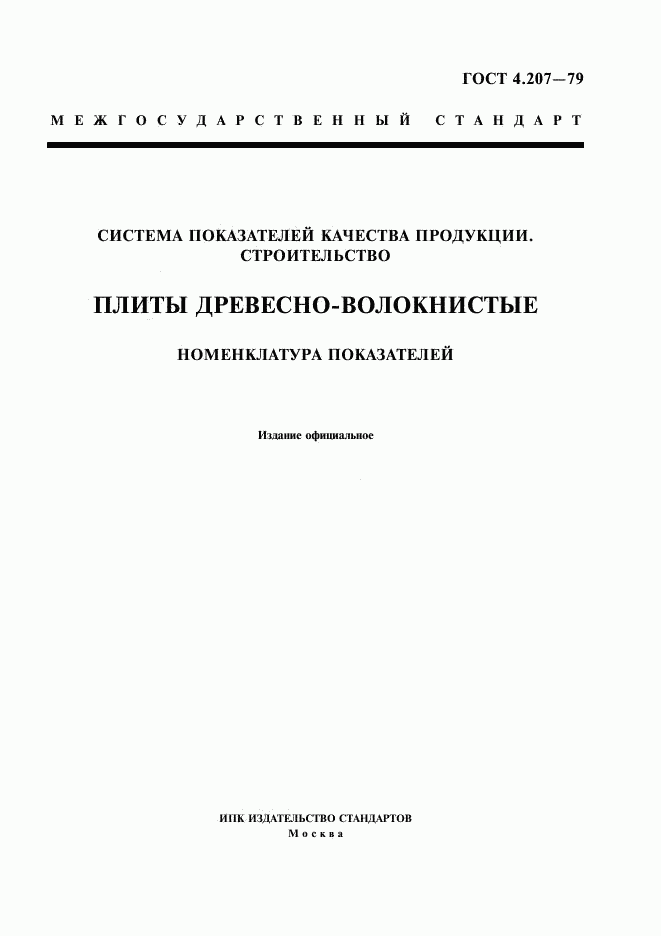 ГОСТ 4.207—79

МЕЖГОСУДАРСТВЕННЫЙ СТАНДАРТ

СИСТЕМА ПОКАЗАТЕЛЕЙ КАЧЕСТВА ПРОДУКЦИИ. СТРОИТЕЛЬСТВО

ПЛИТЫ ДРЕВЕСНО-ВОЛОКНИСТЫЕ

НОМЕНКЛАТУРА ПОКАЗАТЕЛЕЙ

Издание официальное

ИПК ИЗДАТЕЛЬСТВО СТАНДАРТОВ
Москва